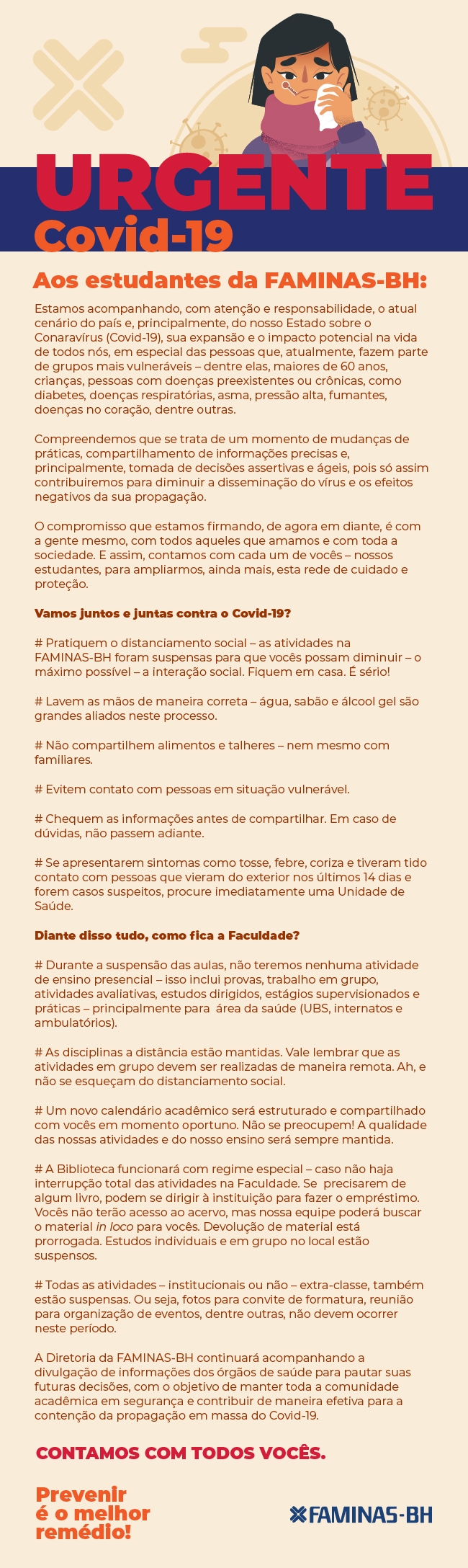 URGENTE
Covid-19

Aos estudantes da FAMINAS-BH:

Estamos acompanhando, com atenção e responsabilidade, o atual cenário do país e, principalmente, do nosso Estado sobre o Conaravírus (Covid-19), sua expansão e o impacto potencial na vida de todos nós, em especial das pessoas que, atualmente, fazem parte de grupos mais vulneráveis – dentre elas, maiores de 60 anos, crianças, pessoas com doenças preexistentes ou crônicas, como diabetes, doenças respiratórias, asma, pressão alta, fumantes, doenças no coração, dentre outras.

Compreendemos que se trata de um momento de mudanças de práticas, compartilhamento de informações precisas e, principalmente, tomada de decisões assertivas e ágeis, pois só assim contribuiremos para diminuir a disseminação do vírus e os efeitos negativos da sua propagação.

O compromisso que estamos firmando, de agora em diante, é com a gente mesmo, com todos aqueles que amamos e com toda a sociedade. E assim, contamos com cada um de vocês – nossos estudantes, para ampliarmos, ainda mais, esta rede de cuidado e proteção.

Vamos juntos e juntas contra o Covid-19?

# Pratiquem o distanciamento social – as atividades na FAMINAS-BH foram suspensas para que vocês possam diminuir – o máximo possível – a interação social. Fiquem em casa. É sério!

# Lavem as mãos de maneira correta – água, sabão e álcool gel são grandes aliados neste processo.

# Não compartilhem alimentos e talheres – nem mesmo com familiares.

# Evitem contato com pessoas em situação vulnerável.

# Chequem as informações antes de compartilhar. Em caso de dúvidas, não passem adiante.

# Se apresentarem sintomas como tosse, febre, coriza e tiveram tido contato com pessoas que vieram do exterior nos últimos 14 dias e forem casos suspeitos, procure imediatamente uma Unidade de Saúde.

Diante disso tudo, como fica a Faculdade?

# Durante a suspensão das aulas, não teremos nenhuma atividade de ensino presencial – isso inclui provas, trabalho em grupo, atividades avaliativas, estudos dirigidos, estágios supervisionados e práticas – principalmente para área da saúde (UBS, internatos e ambulatórios).

# As disciplinas a distância estão mantidas. Vale lembrar que as atividades em grupo devem ser realizadas de maneira remota. Ah, e não se esqueçam do distanciamento social.

# Um novo calendário acadêmico será estruturado e compartilhado com vocês em momento oportuno. Não se preocupem! A qualidade das nossas atividades e do nosso ensino será sempre mantida.

# A Biblioteca funcionará com regime especial – caso não haja interrupção total das atividades na Faculdade. Se precisarem de algum livro, podem se dirigir à instituição para fazer o empréstimo. Vocês não terão acesso ao acervo, mas nossa equipe poderá buscar o material in loco para vocês. Devolução de material está prorrogada. Estudos individuais e em grupo no local estão suspensos.

# Todas as atividades – institucionais ou não – extra-classe, também estão suspensas. Ou seja, fotos para convite de formatura, reunião para organização de eventos, dentre outras, não devem ocorrer neste período.

A Diretoria da FAMINAS-BH continuará acompanhando a divulgação de informações dos órgãos de saúde para pautar suas futuras decisões, com o objetivo de manter toda a comunidade acadêmica em segurança e contribuir de maneira efetiva para a contenção da propagação em massa do Covid-19.

CONTAMOS COM TODOS VOCÊS.

Prevenir é o melhor remédio!

FAMINAS-BH